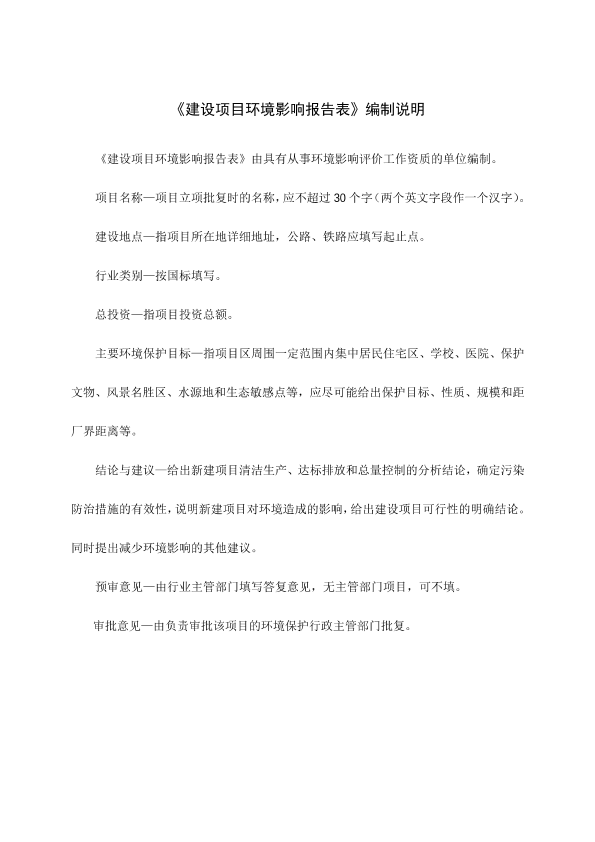 《建设项目环境影响报告表》编制说明

《建设项目环境影响报告表》由具有从事环境影响评价工作资质的单位编制。

项目名称—项目立项批复时的名称，应不超过 30 个字（两个英文字段作一个汉字）。

建设地点—指项目所在地详细地址，公路、铁路应填写起止点。

行业类别—按国标填写。

总投资—指项目投资总额。

主要环境保护目标—指项目区周围一定范围内集中居民住宅区、学校、医院、保护文物、风景名胜区、水源地和生态敏感点等，应尽可能给出保护目标、性质、规模和距厂界距离等。

结论与建议—给出新建项目清洁生产、达标排放和总量控制的分析结论，确定污染防治措施的有效性，说明新建项目对环境造成的影响，给出建设项目可行性的明确结论。同时提出减少环境影响的其他建议。

预审意见—由行业主管部门填写答复意见，无主管部门项目，可不填。

审批意见—由负责审批该项目的环境保护行政主管部门批复。